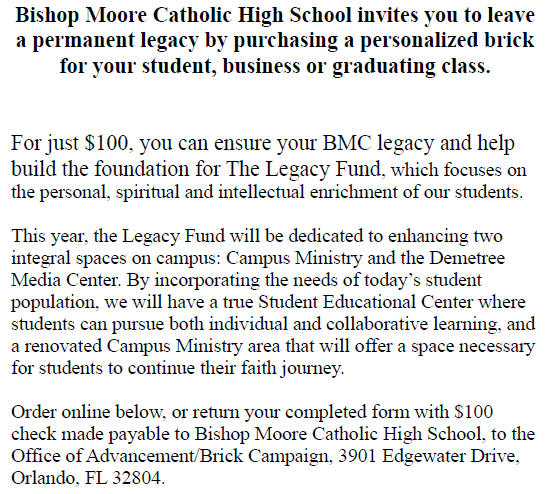 Bishop Moore Catholic High School invites you to leave a permanent legacy by purchasing a personalized brick for your student, business or graduating class.

For just \$100, you can ensure your BMC legacy and help build the foundation for The Legacy Fund, which focuses on the personal, spiritual and intellectual enrichment of our students.

This year, the Legacy Fund will be dedicated to enhancing two integral spaces on campus: Campus Ministry and the Demetree Media Center. By incorporating the needs of today's student population, we will have a true Student Educational Center where students can pursue both individual and collaborative learning, and a renovated Campus Ministry area that will offer a space necessary for students to continue their faith journey.

Order online below, or return your completed form with \$100 check made payable to Bishop Moore Catholic High School, to the Office of Advancement/Brick Campaign, 3901 Edgewater Drive, Orlando, FL 32804.